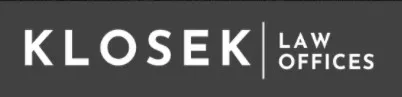 KLOSEK | LAW OFFICES